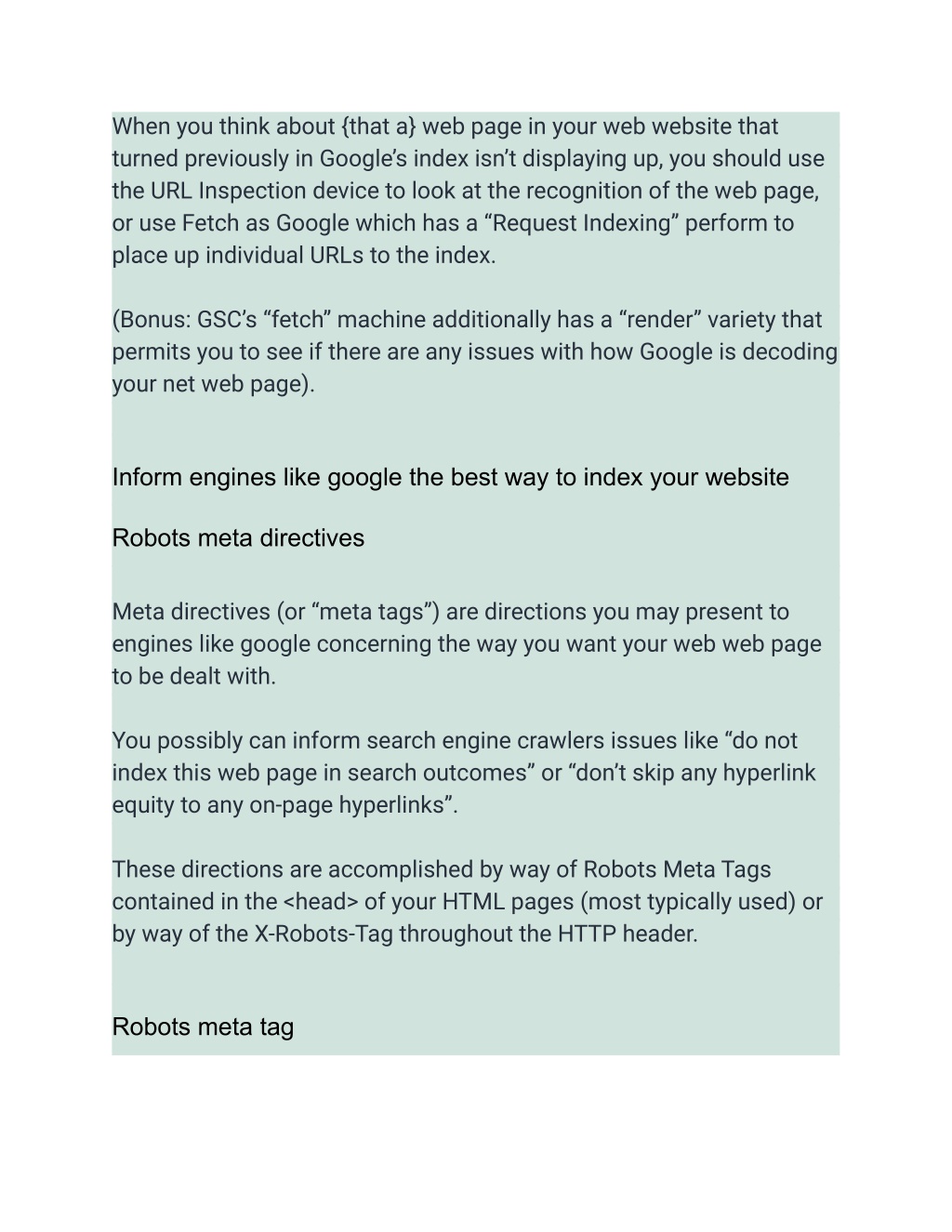 When you think about {that a} web page in your web website that turned previously in Google's index isn't displaying up, you should use the URL Inspection device to look at the recognition of the web page, or use Fetch as Google which has a "Request Indexing" perform to place up individual URLs to the index.

(Bonus: GSC's "fetch" machine additionally has a "render" variety that permits you to see if there are any issues with how Google is decoding your net web page).

Inform engines like google the best way to index your website

Robots meta directives

Meta directives (or "meta tags") are directions you may present to engines like google concerning the way you want your web web page to be dealt with.

You possibly can inform search engine crawlers issues like "do not index this web page in search outcomes" or "don't skip any hyperlink equity to any on-page hyperlinks".

These directions are accomplished by way of Robots Meta Tags contained in the <head> of your HTML pages (most typically used) or by way of the X-Robots-Tag throughout the HTTP header.

Robots meta tag